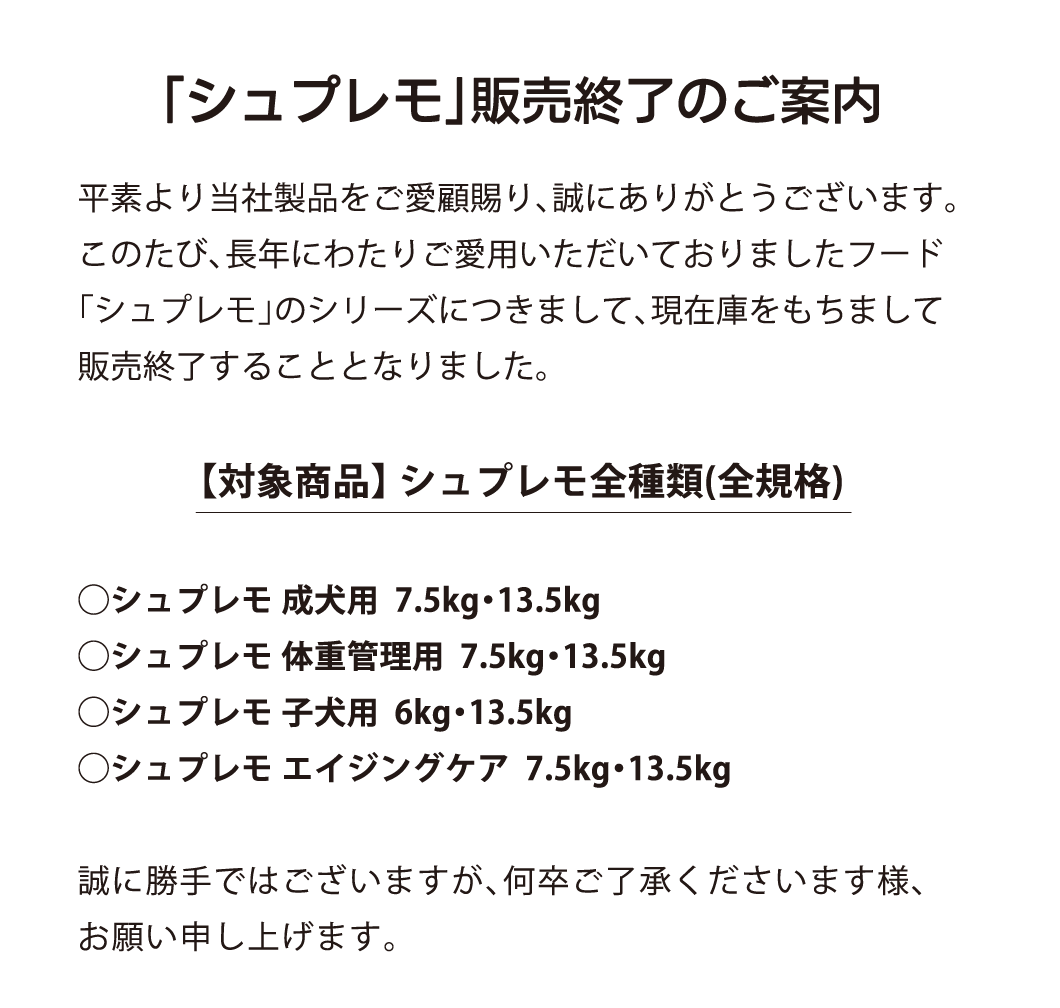 「シュプレモ」販売終了のご案内

平素より当社製品をご愛顧賜り、誠にありがとうございます。このたび、長年にわたりご愛用いただいておりましたフード「シュプレモ」のシリーズにつきまして、現在庫をもちまして販売終了することとなりました。

【対象商品】シュプレモ全種類(全規格)

○シュプレモ 成犬用 7.5kg・13.5kg
○シュプレモ 体重管理用 7.5kg・13.5kg
○シュプレモ 子犬用 6kg・13.5kg
○シュプレモ エイジングケア 7.5kg・13.5kg

誠に勝手ではございますが、何卒ご了承くださいます様、お願い申し上げます。